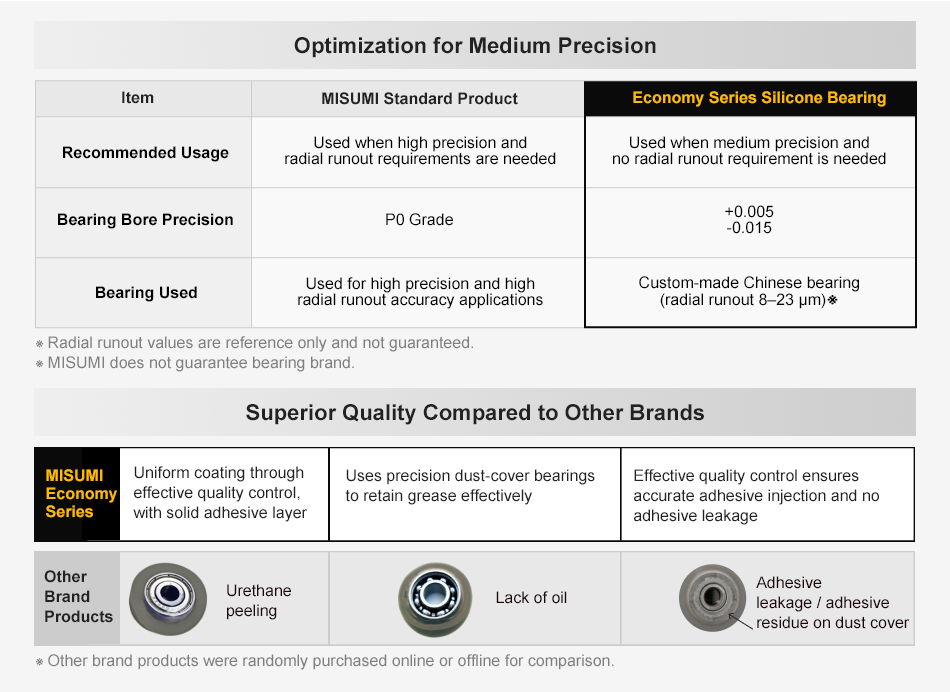 Optimization for Medium Precision

| Item | MISUMI Standard Product | Economy Series Silicone Bearing |
|---|---|---|
| Recommended Usage | Used when high precision and radial runout requirements are needed | Used when medium precision and no radial runout requirement is needed |
| Bearing Bore Precision | P0 Grade | +0.005 -0.015 |
| Bearing Used | Used for high precision and high radial runout accuracy applications | Custom-made Chinese bearing (radial runout 8–23 μm)※ |

※ Radial runout values are reference only and not guaranteed.
※ MISUMI does not guarantee bearing brand.

Superior Quality Compared to Other Brands

| MISUMI Economy Series | Uniform coating through effective quality control, with solid adhesive layer | Uses precision dust-cover bearings to retain grease effectively | Effective quality control ensures accurate adhesive injection and no adhesive leakage |
|---|---|---|---|
| Other Brand Products | Urethane peeling | Lack of oil | Adhesive leakage / adhesive residue on dust cover |

※ Other brand products were randomly purchased online or offline for comparison.